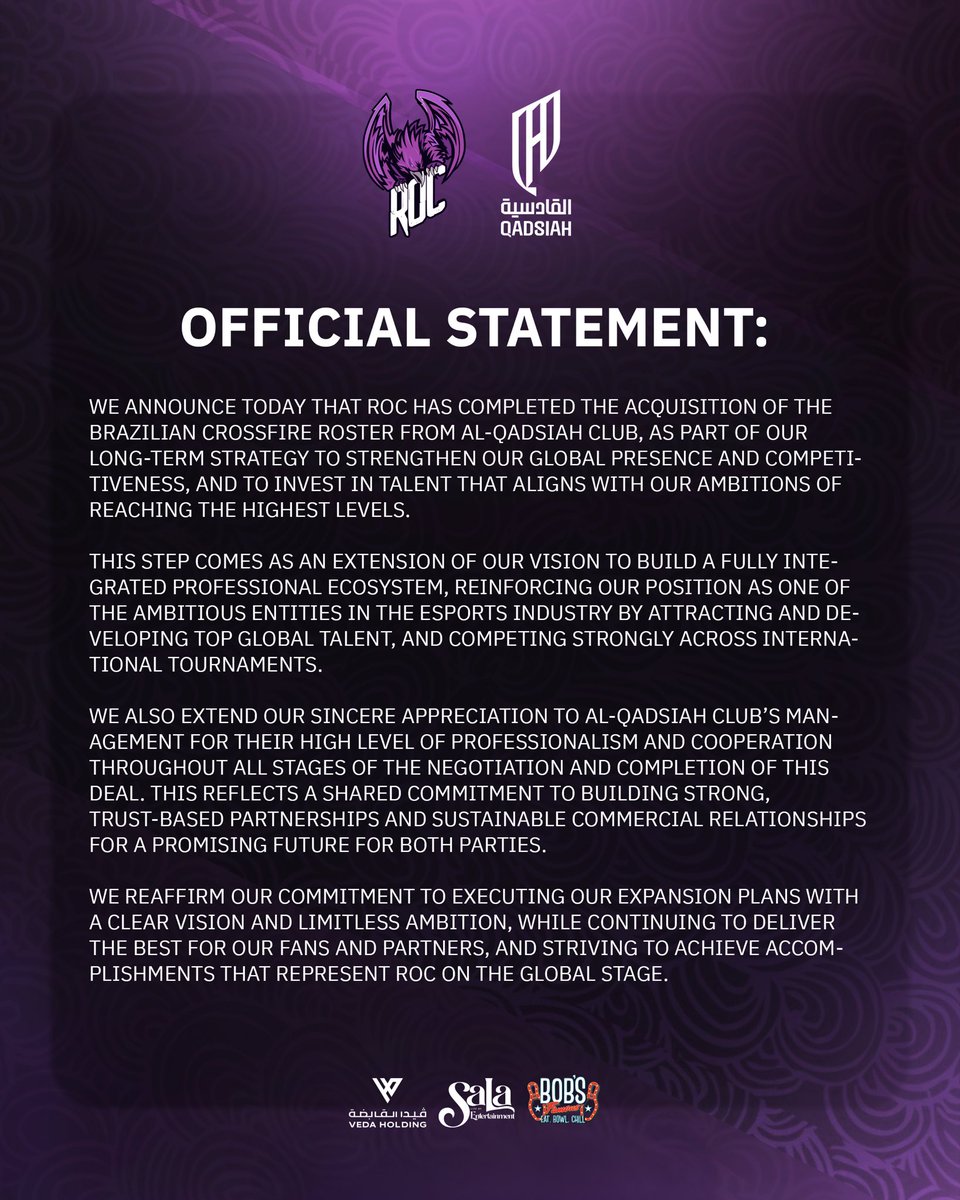 ROC

القادسية
QADSIAH

OFFICIAL STATEMENT:

WE ANNOUNCE TODAY THAT ROC HAS COMPLETED THE ACQUISITION OF THE BRAZILIAN CROSSFIRE ROSTER FROM AL-QADSIAH CLUB, AS PART OF OUR LONG-TERM STRATEGY TO STRENGTHEN OUR GLOBAL PRESENCE AND COMPETITIVENESS, AND TO INVEST IN TALENT THAT ALIGNS WITH OUR AMBITIONS OF REACHING THE HIGHEST LEVELS.

THIS STEP COMES AS AN EXTENSION OF OUR VISION TO BUILD A FULLY INTEGRATED PROFESSIONAL ECOSYSTEM, REINFORCING OUR POSITION AS ONE OF THE AMBITIOUS ENTITIES IN THE ESPORTS INDUSTRY BY ATTRACTING AND DEVELOPING TOP GLOBAL TALENT, AND COMPETING STRONGLY ACROSS INTERNATIONAL TOURNAMENTS.

WE ALSO EXTEND OUR SINCERE APPRECIATION TO AL-QADSIAH CLUB'S MANAGEMENT FOR THEIR HIGH LEVEL OF PROFESSIONALISM AND COOPERATION THROUGHOUT ALL STAGES OF THE NEGOTIATION AND COMPLETION OF THIS DEAL. THIS REFLECTS A SHARED COMMITMENT TO BUILDING STRONG, TRUST-BASED PARTNERSHIPS AND SUSTAINABLE COMMERCIAL RELATIONSHIPS FOR A PROMISING FUTURE FOR BOTH PARTIES.

WE REAFFIRM OUR COMMITMENT TO EXECUTING OUR EXPANSION PLANS WITH A CLEAR VISION AND LIMITLESS AMBITION, WHILE CONTINUING TO DELIVER THE BEST FOR OUR FANS AND PARTNERS, AND STRIVING TO ACHIEVE ACCOMPLISHMENTS THAT REPRESENT ROC ON THE GLOBAL STAGE.

فيدا القابضة
VEDA HOLDING

Sala Entertainment

BOB'S EAT. BOWL. CHILL